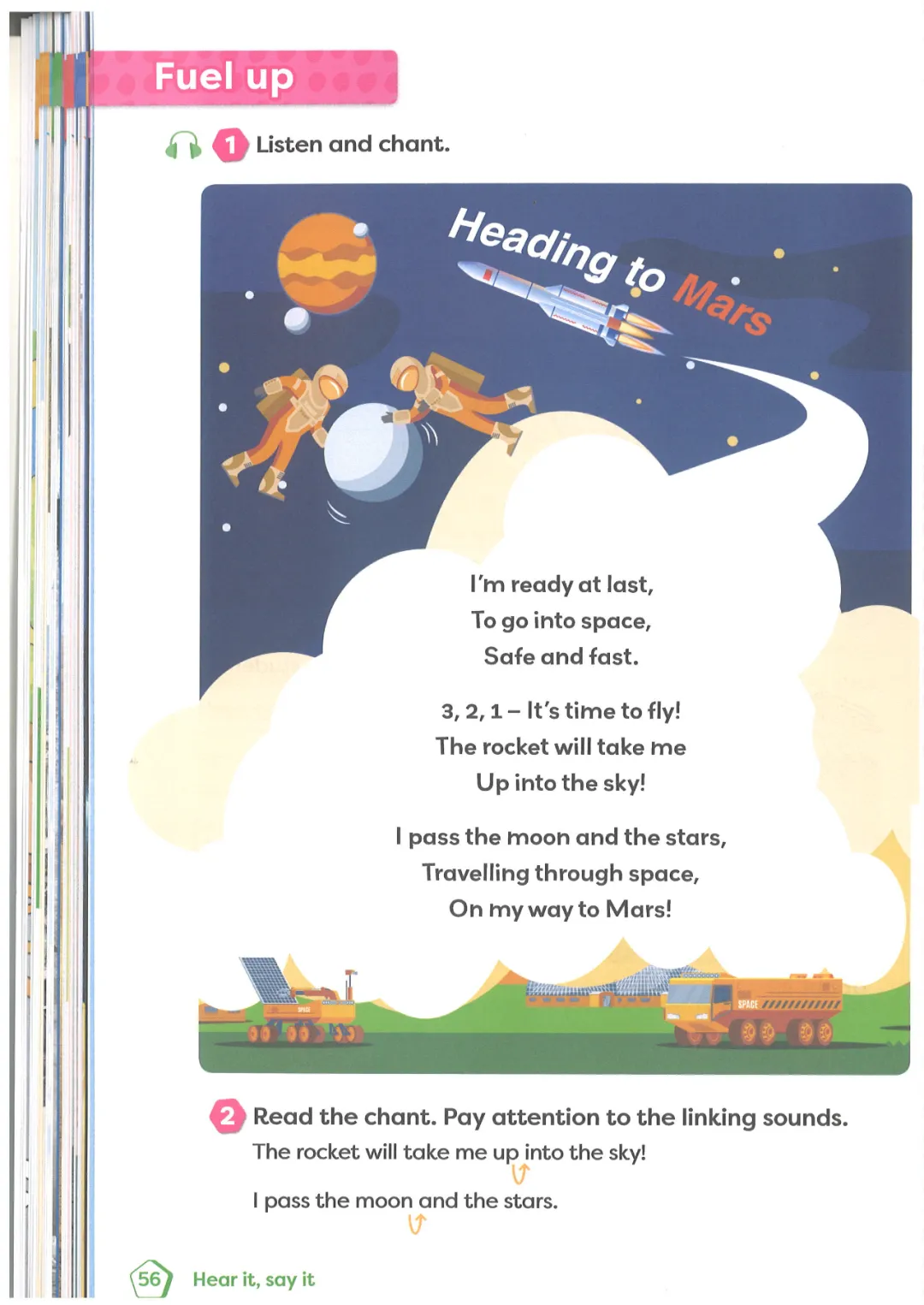 Fuel up

1 Listen and chant.

Heading to Mars

I'm ready at last,
To go into space,
Safe and fast.

3, 2, 1 – It's time to fly!
The rocket will take me
Up into the sky!

I pass the moon and the stars,
Travelling through space,
On my way to Mars!

SPACE

2 Read the chant. Pay attention to the linking sounds.

The rocket will take me up into the sky!

I pass the moon and the stars.

56 Hear it, say it